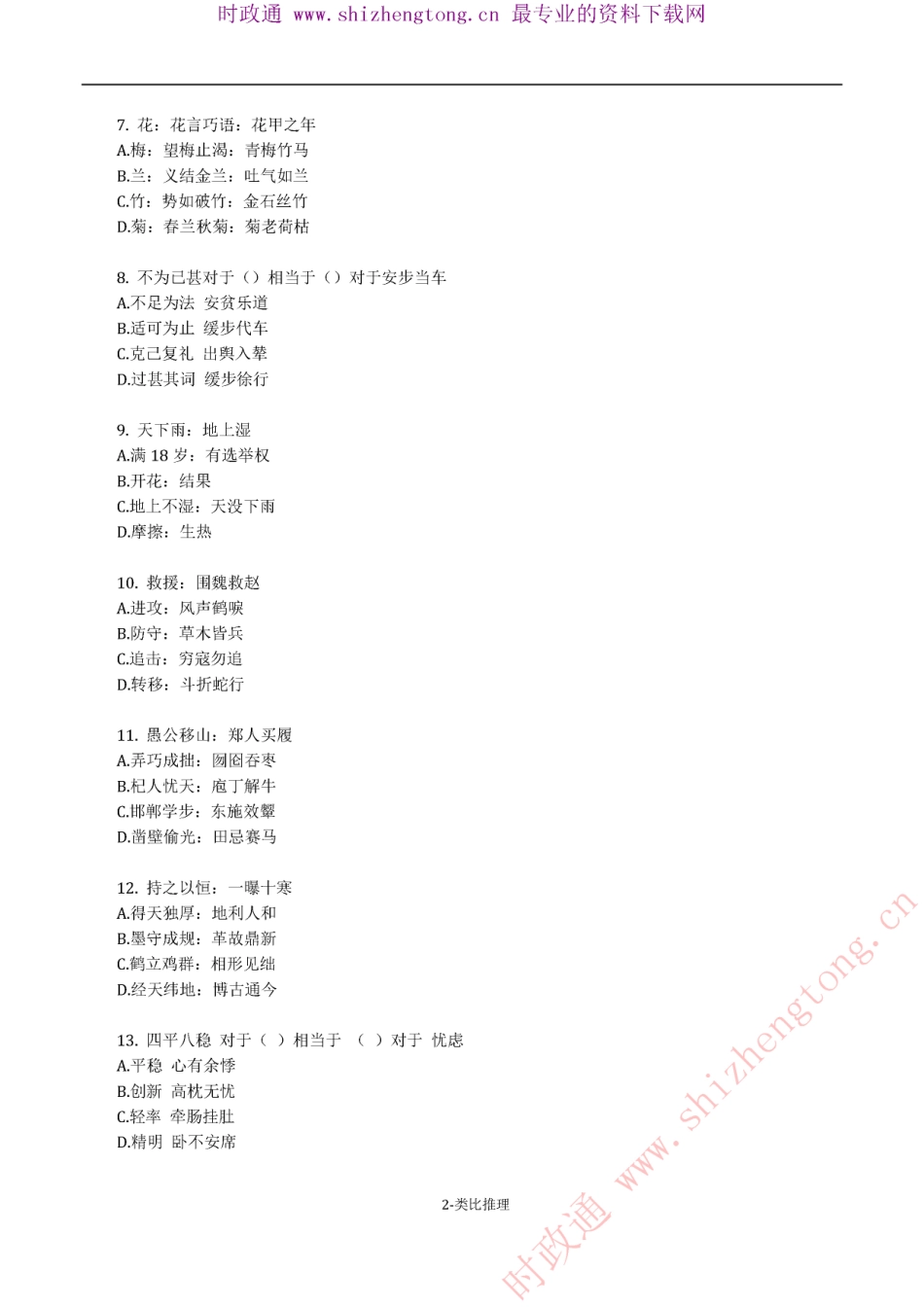 时政通 www.shizhengtong.cn 最专业的资料下载网

7. 花：花言巧语：花甲之年
A.梅：望梅止渴：青梅竹马
B.兰：义结金兰：吐气如兰
C.竹：势如破竹：金石丝竹
D.菊：春兰秋菊：菊老荷枯

8. 不为已甚对于（）相当于（）对于安步当车
A.不足为法 安贫乐道
B.适可为止 缓步代车
C.克己复礼 出舆入辇
D.过甚其词 缓步徐行

9. 天下雨：地上湿
A.满 18 岁：有选举权
B.开花：结果
C.地上不湿：天没下雨
D.摩擦：生热

10. 救援：围魏救赵
A.进攻：风声鹤唳
B.防守：草木皆兵
C.追击：穷寇勿追
D.转移：斗折蛇行

11. 愚公移山：郑人买履
A.弄巧成拙：囫囵吞枣
B.杞人忧天：庖丁解牛
C.邯郸学步：东施效颦
D.凿壁偷光：田忌赛马

12. 持之以恒：一曝十寒
A.得天独厚：地利人和
B.墨守成规：革故鼎新
C.鹤立鸡群：相形见绌
D.经天纬地：博古通今

13. 四平八稳 对于（ ）相当于 （ ）对于 忧虑
A.平稳 心有余悸
B.创新 高枕无忧
C.轻率 牵肠挂肚
D.精明 卧不安席

2-类比推理

时政通 www.shizhengtong.cn